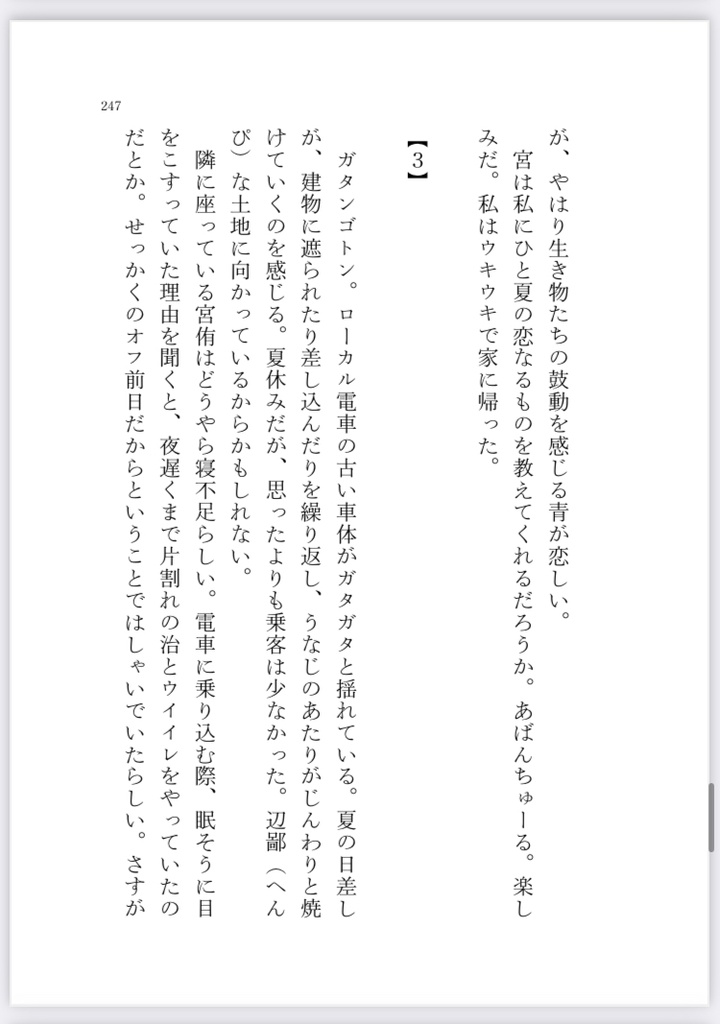 247

が、やはり生き物たちの鼓動を感じる青が恋しい。
宮は私にひと夏の恋なるものを教えてくれるだろうか。あばんちゅーる。楽しみだ。私はウキウキで家に帰った。

【3】

ガタンゴトン。ローカル電車の古い車体がガタガタと揺れている。夏の日差しが、建物に遮られたり差し込んだりを繰り返し、うなじのあたりがじんわりと焼けていくのを感じる。夏休みだが、思ったよりも乗客は少なかった。辺鄙（へんぴ）な土地に向かっているからかもしれない。
隣に座っている宮侑はどうやら寝不足らしい。電車に乗り込む際、眠そうに目をこすっていた理由を聞くと、夜遅くまで片割れの治とウイイレをやっていたのだとか。せっかくのオフ前日だからということではしゃいでいたらしい。さすが